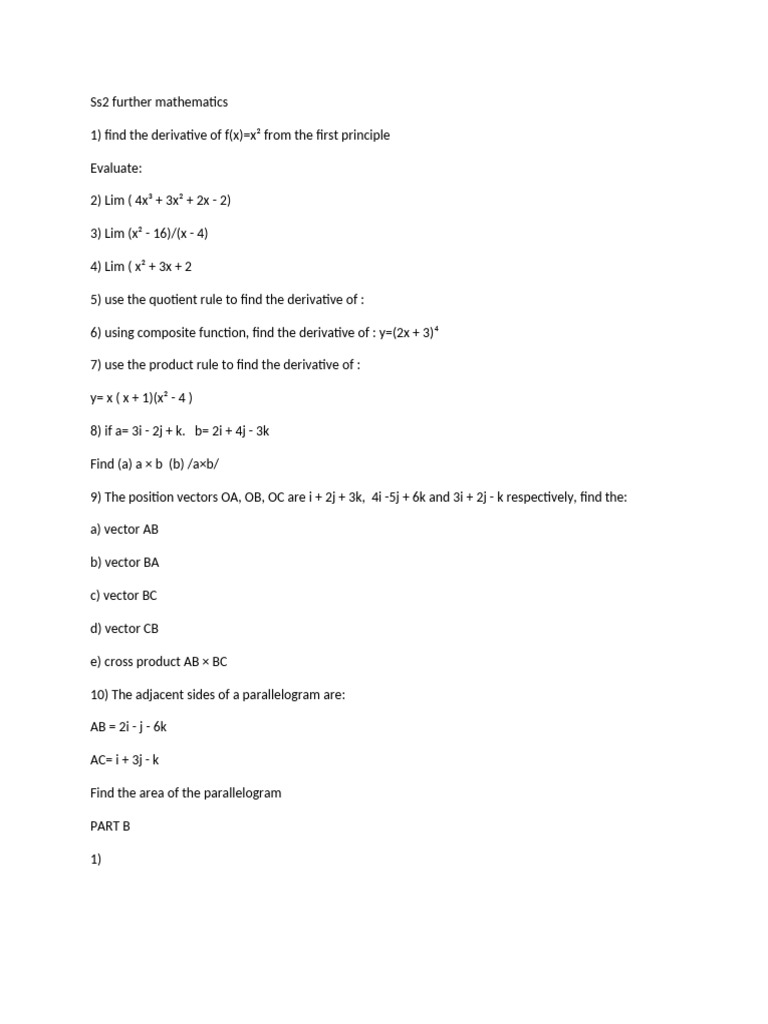 Ss2 further mathematics

1) find the derivative of $f(x)=x^2$ from the first principle

Evaluate:

2) Lim ( $4x^3 + 3x^2 + 2x - 2$)

3) Lim $(x^2 - 16)/(x - 4)$

4) Lim ( $x^2 + 3x + 2$

5) use the quotient rule to find the derivative of :

6) using composite function, find the derivative of : $y=(2x + 3)^4$

7) use the product rule to find the derivative of :

$y= x ( x + 1)(x^2 - 4 )$

8) if a= 3i - 2j + k.  b= 2i + 4j - 3k

Find (a) a × b (b) /a×b/

9) The position vectors OA, OB, OC are i + 2j + 3k, 4i -5j + 6k and 3i + 2j - k respectively, find the:

a) vector AB

b) vector BA

c) vector BC

d) vector CB

e) cross product AB × BC

10) The adjacent sides of a parallelogram are:

AB = 2i - j - 6k

AC= i + 3j - k

Find the area of the parallelogram

PART B

1)